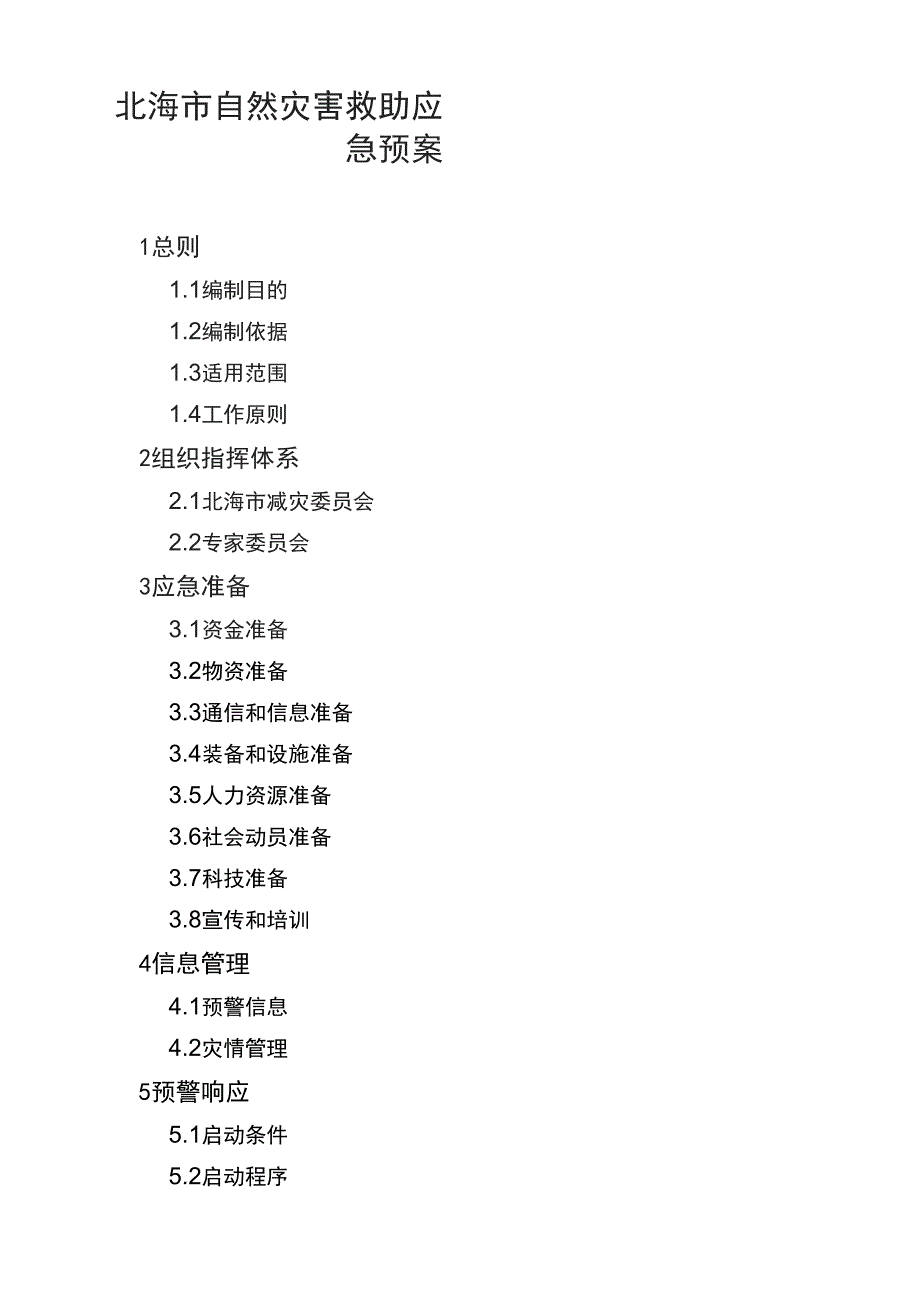 北海市自然灾害救助应急预案

1总则

1.1编制目的

1.2编制依据

1.3适用范围

1.4工作原则

2组织指挥体系

2.1北海市减灾委员会

2.2专家委员会

3应急准备

3.1资金准备

3.2物资准备

3.3通信和信息准备

3.4装备和设施准备

3.5人力资源准备

3.6社会动员准备

3.7科技准备

3.8宣传和培训

4信息管理

4.1预警信息

4.2灾情管理

5预警响应

5.1启动条件

5.2启动程序